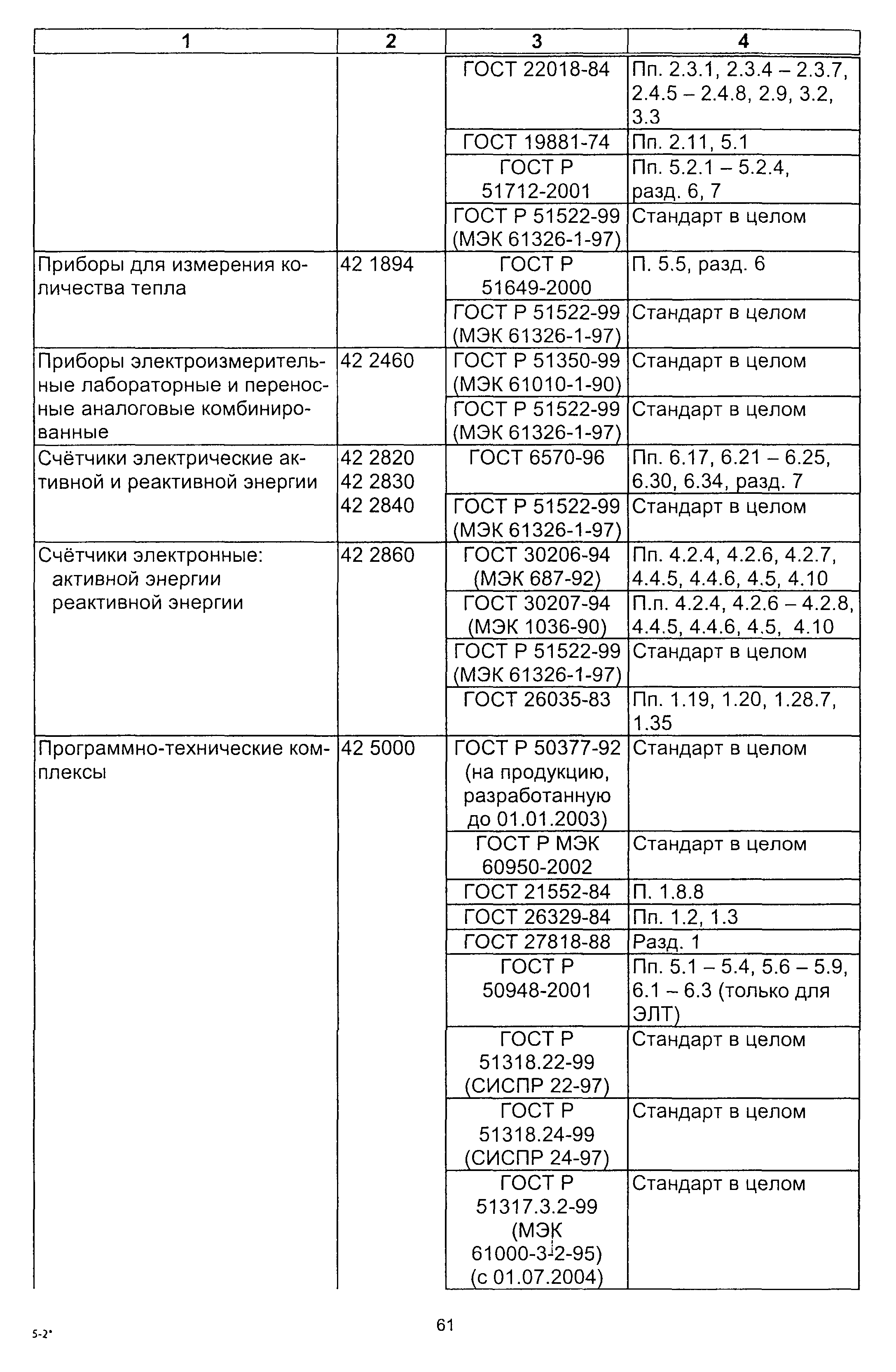 | 1 | 2 | 3 | 4 |
|---|---|---|---|
| | | ГОСТ 22018-84 | Пп. 2.3.1, 2.3.4 – 2.3.7, 2.4.5 – 2.4.8, 2.9, 3.2, 3.3 |
| | | ГОСТ 19881-74 | Пп. 2.11, 5.1 |
| | | ГОСТ Р 51712-2001 | Пп. 5.2.1 – 5.2.4, разд. 6, 7 |
| | | ГОСТ Р 51522-99 (МЭК 61326-1-97) | Стандарт в целом |
| Приборы для измерения количества тепла | 42 1894 | ГОСТ Р 51649-2000 | П. 5.5, разд. 6 |
| | | ГОСТ Р 51522-99 (МЭК 61326-1-97) | Стандарт в целом |
| Приборы электроизмерительные лабораторные и переносные аналоговые комбинированные | 42 2460 | ГОСТ Р 51350-99 (МЭК 61010-1-90) | Стандарт в целом |
| | | ГОСТ Р 51522-99 (МЭК 61326-1-97) | Стандарт в целом |
| Счётчики электрические активной и реактивной энергии | 42 2820 42 2830 42 2840 | ГОСТ 6570-96 | Пп. 6.17, 6.21 – 6.25, 6.30, 6.34, разд. 7 |
| | | ГОСТ Р 51522-99 (МЭК 61326-1-97) | Стандарт в целом |
| Счётчики электронные: активной энергии реактивной энергии | 42 2860 | ГОСТ 30206-94 (МЭК 687-92) | Пп. 4.2.4, 4.2.6, 4.2.7, 4.4.5, 4.4.6, 4.5, 4.10 |
| | | ГОСТ 30207-94 (МЭК 1036-90) | П.п. 4.2.4, 4.2.6 – 4.2.8, 4.4.5, 4.4.6, 4.5, 4.10 |
| | | ГОСТ Р 51522-99 (МЭК 61326-1-97) | Стандарт в целом |
| | | ГОСТ 26035-83 | Пп. 1.19, 1.20, 1.28.7, 1.35 |
| Программно-технические комплексы | 42 5000 | ГОСТ Р 50377-92 (на продукцию, разработанную до 01.01.2003) | Стандарт в целом |
| | | ГОСТ Р МЭК 60950-2002 | Стандарт в целом |
| | | ГОСТ 21552-84 | П. 1.8.8 |
| | | ГОСТ 26329-84 | Пп. 1.2, 1.3 |
| | | ГОСТ 27818-88 | Разд. 1 |
| | | ГОСТ Р 50948-2001 | Пп. 5.1 – 5.4, 5.6 – 5.9, 6.1 – 6.3 (только для ЭЛТ) |
| | | ГОСТ Р 51318.22-99 (СИСПР 22-97) | Стандарт в целом |
| | | ГОСТ Р 51318.24-99 (СИСПР 24-97) | Стандарт в целом |
| | | ГОСТ Р 51317.3.2-99 (МЭК 61000-3-2-95) (с 01.07.2004) | Стандарт в целом |

5-2*

61